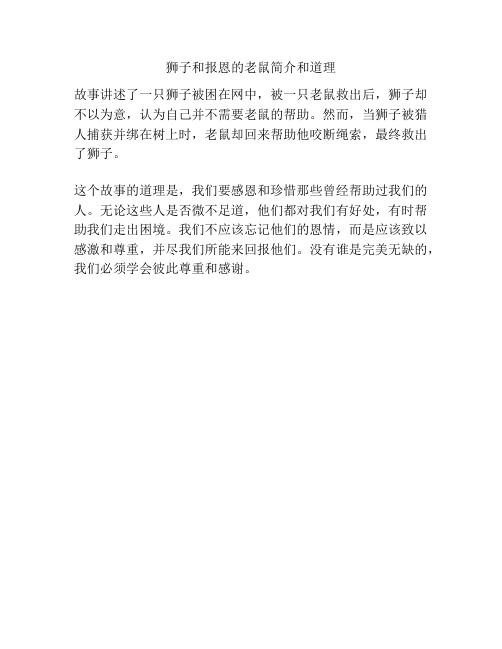 狮子和报恩的老鼠简介和道理

故事讲述了一只狮子被困在网中，被一只老鼠救出后，狮子却不以为意，认为自己并不需要老鼠的帮助。然而，当狮子被猎人捕获并绑在树上时，老鼠却回来帮助他咬断绳索，最终救出了狮子。

这个故事的道理是，我们要感恩和珍惜那些曾经帮助过我们的人。无论这些人是否微不足道，他们都对我们有好处，有时帮助我们走出困境。我们不应该忘记他们的恩情，而是应该致以感激和尊重，并尽我们所能来回报他们。没有谁是完美无缺的，我们必须学会彼此尊重和感谢。